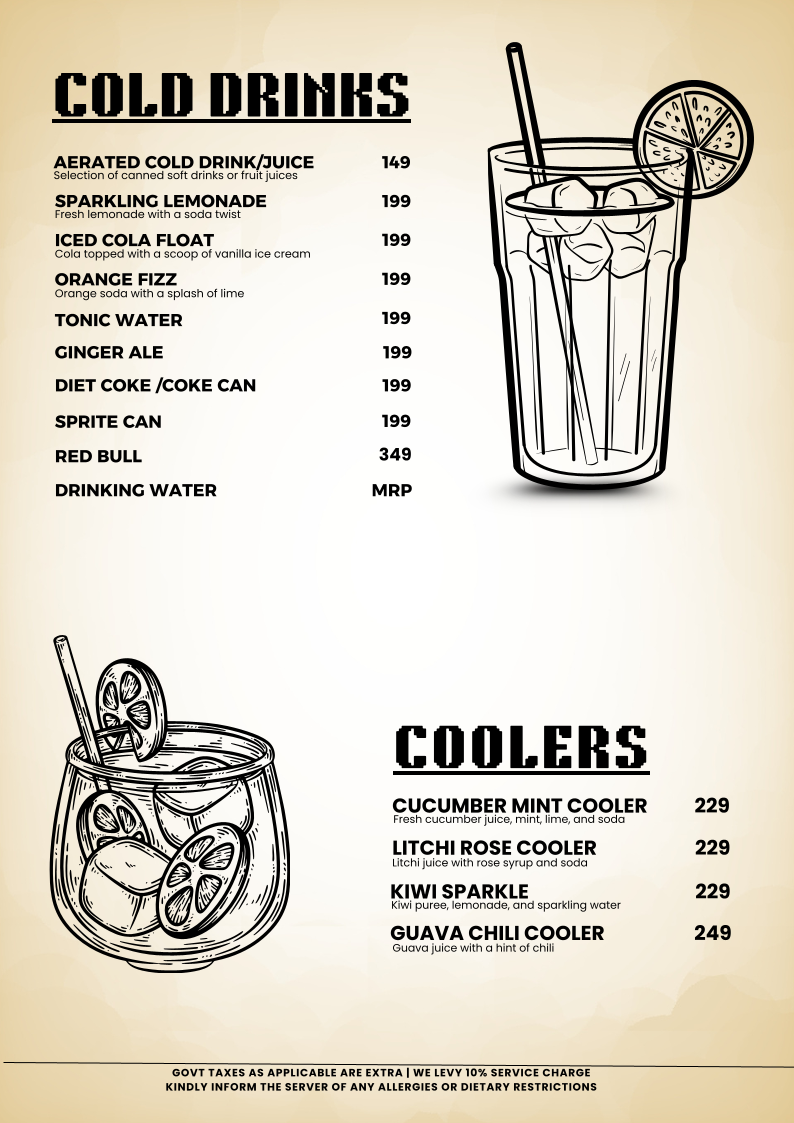 COLD DRINKS

AERATED COLD DRINK/JUICE 149
Selection of canned soft drinks or fruit juices

SPARKLING LEMONADE 199
Fresh lemonade with a soda twist

ICED COLA FLOAT 199
Cola topped with a scoop of vanilla ice cream

ORANGE FIZZ 199
Orange soda with a splash of lime

TONIC WATER 199

GINGER ALE 199

DIET COKE /COKE CAN 199

SPRITE CAN 199

RED BULL 349

DRINKING WATER MRP

COOLERS

CUCUMBER MINT COOLER 229
Fresh cucumber juice, mint, lime, and soda

LITCHI ROSE COOLER 229
Litchi juice with rose syrup and soda

KIWI SPARKLE 229
Kiwi puree, lemonade, and sparkling water

GUAVA CHILI COOLER 249
Guava juice with a hint of chili

GOVT TAXES AS APPLICABLE ARE EXTRA | WE LEVY 10% SERVICE CHARGE
KINDLY INFORM THE SERVER OF ANY ALLERGIES OR DIETARY RESTRICTIONS